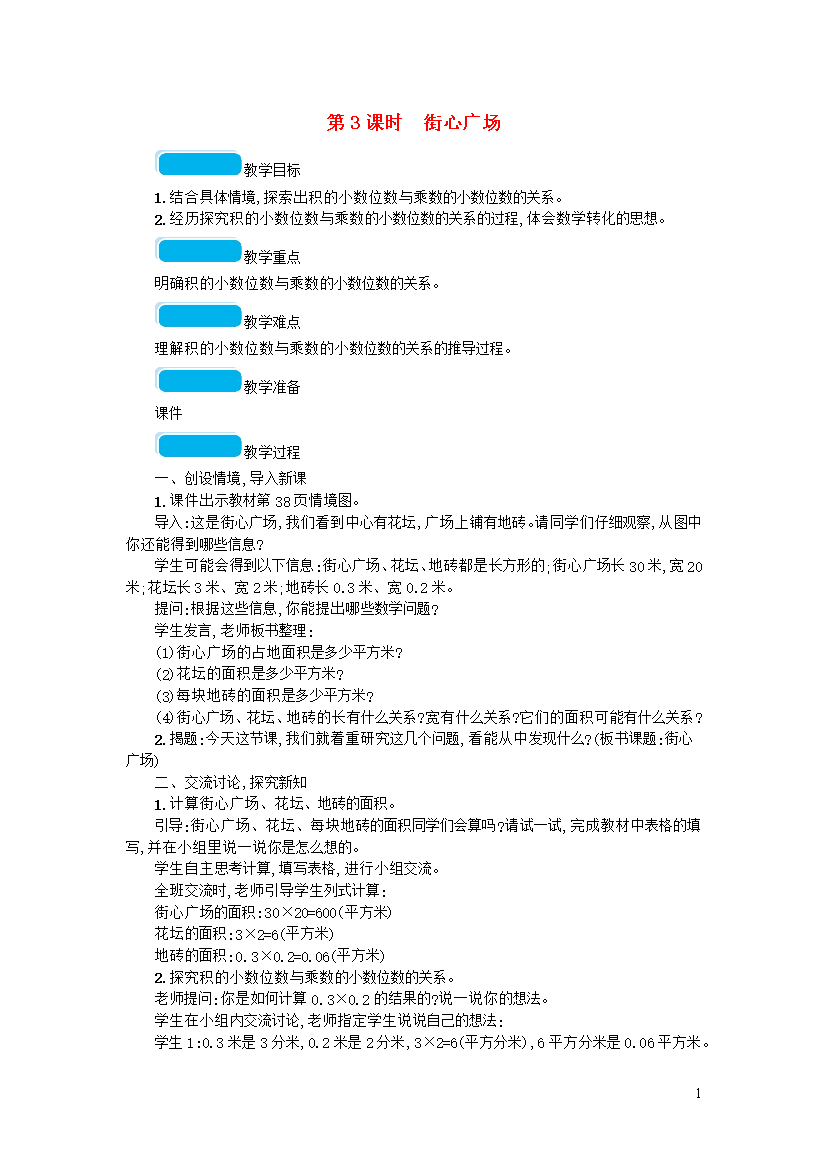 第 3 课时　街心广场

教学目标

1. 结合具体情境，探索出积的小数位数与乘数的小数位数的关系。
2. 经历探究积的小数位数与乘数的小数位数的关系的过程，体会数学转化的思想。

教学重点

明确积的小数位数与乘数的小数位数的关系。

教学难点

理解积的小数位数与乘数的小数位数的关系的推导过程。

教学准备

课件

教学过程

一、创设情境，导入新课

1. 课件出示教材第 38 页情境图。

导入：这是街心广场，我们看到中心有花坛，广场上铺有地砖。请同学们仔细观察，从图中你还能得到哪些信息？

学生可能会得到以下信息：街心广场、花坛、地砖都是长方形的；街心广场长 30 米，宽 20 米；花坛长 3 米、宽 2 米；地砖长 0.3 米、宽 0.2 米。

提问：根据这些信息，你能提出哪些数学问题？

学生发言，老师板书整理：

(1)街心广场的占地面积是多少平方米？

(2)花坛的面积是多少平方米？

(3)每块地砖的面积是多少平方米？

(4)街心广场、花坛、地砖的长有什么关系？宽有什么关系？它们的面积可能有什么关系？

2. 揭题：今天这节课，我们就着重研究这几个问题，看能从中发现什么？(板书课题：街心广场)

二、交流讨论，探究新知

1. 计算街心广场、花坛、地砖的面积。

引导：街心广场、花坛、每块地砖的面积同学们会算吗？请试一试，完成教材中表格的填写，并在小组里说一说你是怎么想的。

学生自主思考计算，填写表格，进行小组交流。

全班交流时，老师引导学生列式计算：

街心广场的面积：$30\times20=600$(平方米)

花坛的面积：$3\times2=6$(平方米)

地砖的面积：$0.3\times0.2=0.06$(平方米)

2. 探究积的小数位数与乘数的小数位数的关系。

老师提问：你是如何计算 $0.3\times0.2$ 的结果的？说一说你的想法。

学生在小组内交流讨论，老师指定学生说说自己的想法：

学生 1：0.3 米是 3 分米，0.2 米是 2 分米，$3\times2=6$(平方分米)，6 平方分米是 0.06 平方米。

1